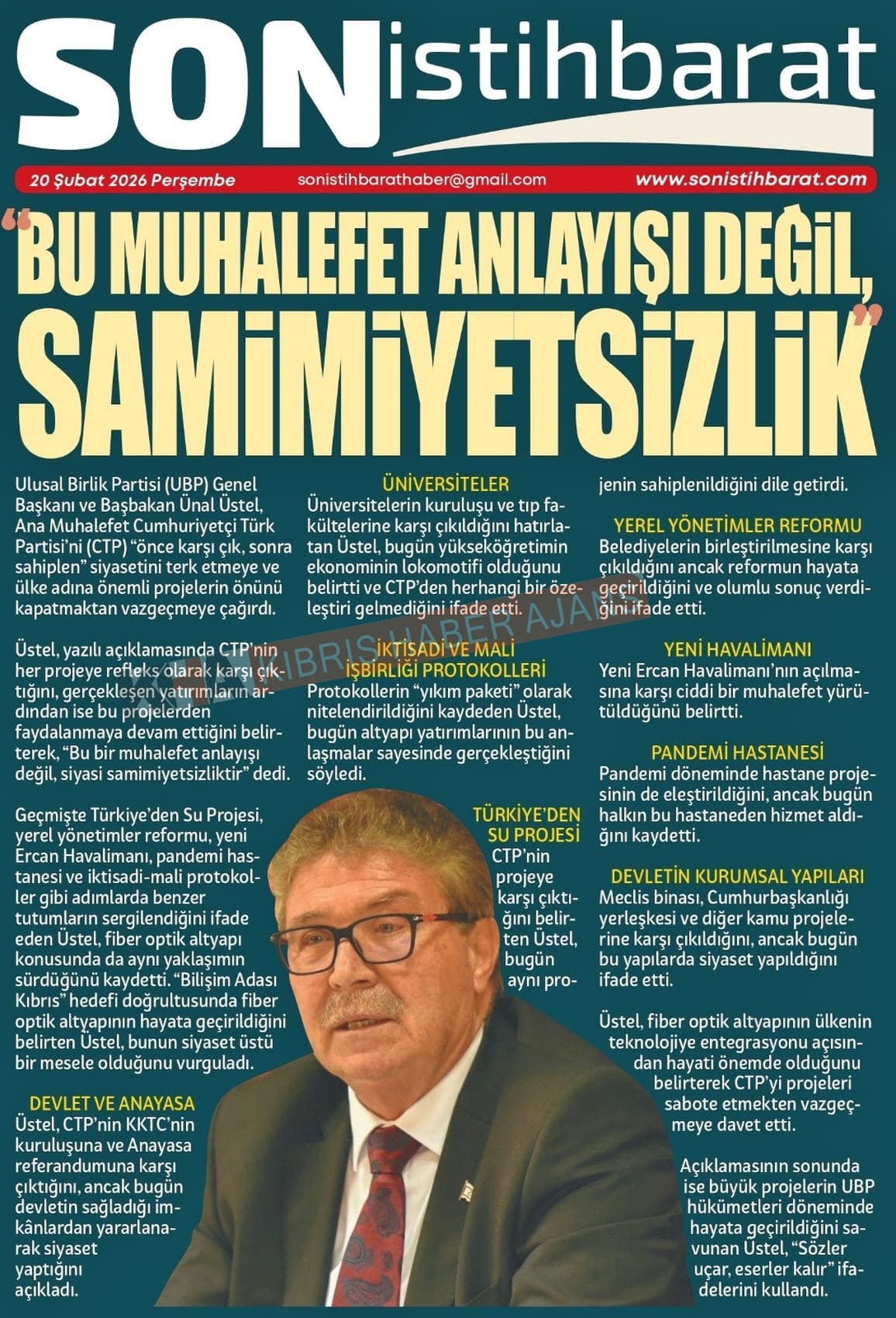 SON istihbarat

20 Şubat 2026 Perşembe sonistihbarathaber@gmail.com www.sonistihbarat.com

"BU MUHALEFET ANLAYIŞI DEĞİL, SAMİMİYETSİZLİK"

Ulusal Birlik Partisi (UBP) Genel Başkanı ve Başbakan Ünal Üstel, Ana Muhalefet Cumhuriyetçi Türk Partisi'ni (CTP) "önce karşı çık, sonra sahiplen" siyasetini terk etmeye ve ülke adına önemli projelerin önünü kapatmaktan vazgeçmeye çağırdı.

Üstel, yazılı açıklamasında CTP'nin her projeye refleks olarak karşı çıktığını, gerçekleşen yatırımların ardından ise bu projelerden faydalanmaya devam ettiğini belirterek, "Bu bir muhalefet anlayışı değil, siyasi samimiyetsizliktir" dedi.

Geçmişte Türkiye'den Su Projesi, yerel yönetimler reformu, yeni Ercan Havalimanı, pandemi hastanesi ve iktisadi-mali protokoller gibi adımlarda benzer tutumların sergilendiğini ifade eden Üstel, fiber optik altyapı konusunda da aynı yaklaşımın sürdüğünü kaydetti. "Bilişim Adası Kıbrıs" hedefi doğrultusunda fiber optik altyapının hayata geçirildiğini belirten Üstel, bunun siyaset üstü bir mesele olduğunu vurguladı.

DEVLET VE ANAYASA
Üstel, CTP'nin KKTC'nin kuruluşuna ve Anayasa referandumuna karşı çıktığını, ancak bugün devletin sağladığı imkânlardan yararlanarak siyaset yaptığını açıkladı.

ÜNİVERSİTELER
Üniversitelerin kuruluşu ve tıp fakültelerine karşı çıkıldığını hatırlatan Üstel, bugün yükseköğretimin ekonominin lokomotifi olduğunu belirtti ve CTP'den herhangi bir özeleştiri gelmediğini ifade etti.

İKTİSADİ VE MALİ İŞBİRLİĞİ PROTOKOLLERİ
Protokollerin "yıkım paketi" olarak nitelendirildiğini kaydeden Üstel, bugün altyapı yatırımlarının bu anlaşmalar sayesinde gerçekleştiğini söyledi.

TÜRKİYE'DEN SU PROJESİ
CTP'nin projeye karşı çıktığını belirten Üstel, bugün aynı projenin sahiplenildiğini dile getirdi.

YEREL YÖNETİMLER REFORMU
Belediyelerin birleştirilmesine karşı çıkıldığını ancak reformun hayata geçirildiğini ve olumlu sonuç verdiğini ifade etti.

YENİ HAVALİMANI
Yeni Ercan Havalimanı'nın açılmasına karşı ciddi bir muhalefet yürütüldüğünü belirtti.

PANDEMİ HASTANESİ
Pandemi döneminde hastane projesinin de eleştirildiğini, ancak bugün halkın bu hastaneden hizmet aldığını kaydetti.

DEVLETİN KURUMSAL YAPILARI
Meclis binası, Cumhurbaşkanlığı yerleşkesi ve diğer kamu projelerine karşı çıkıldığını, ancak bugün bu yapılarda siyaset yapıldığını ifade etti.

Üstel, fiber optik altyapının ülkenin teknolojiye entegrasyonu açısından hayati önemde olduğunu belirterek CTP'yi projeleri sabote etmekten vazgeçmeye davet etti.

Açıklamasının sonunda ise büyük projelerin UBP hükümetleri döneminde hayata geçirildiğini savunan Üstel, "Sözler uçar, eserler kalır" ifadelerini kullandı.

KIBRIS HABER AJANSI